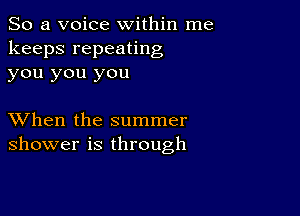 So a voice within me
keeps repeating
you you you

When the summer
shower is through